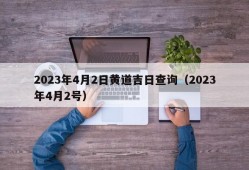 2023年4月2日黄道吉日查询（2023年4月2号）